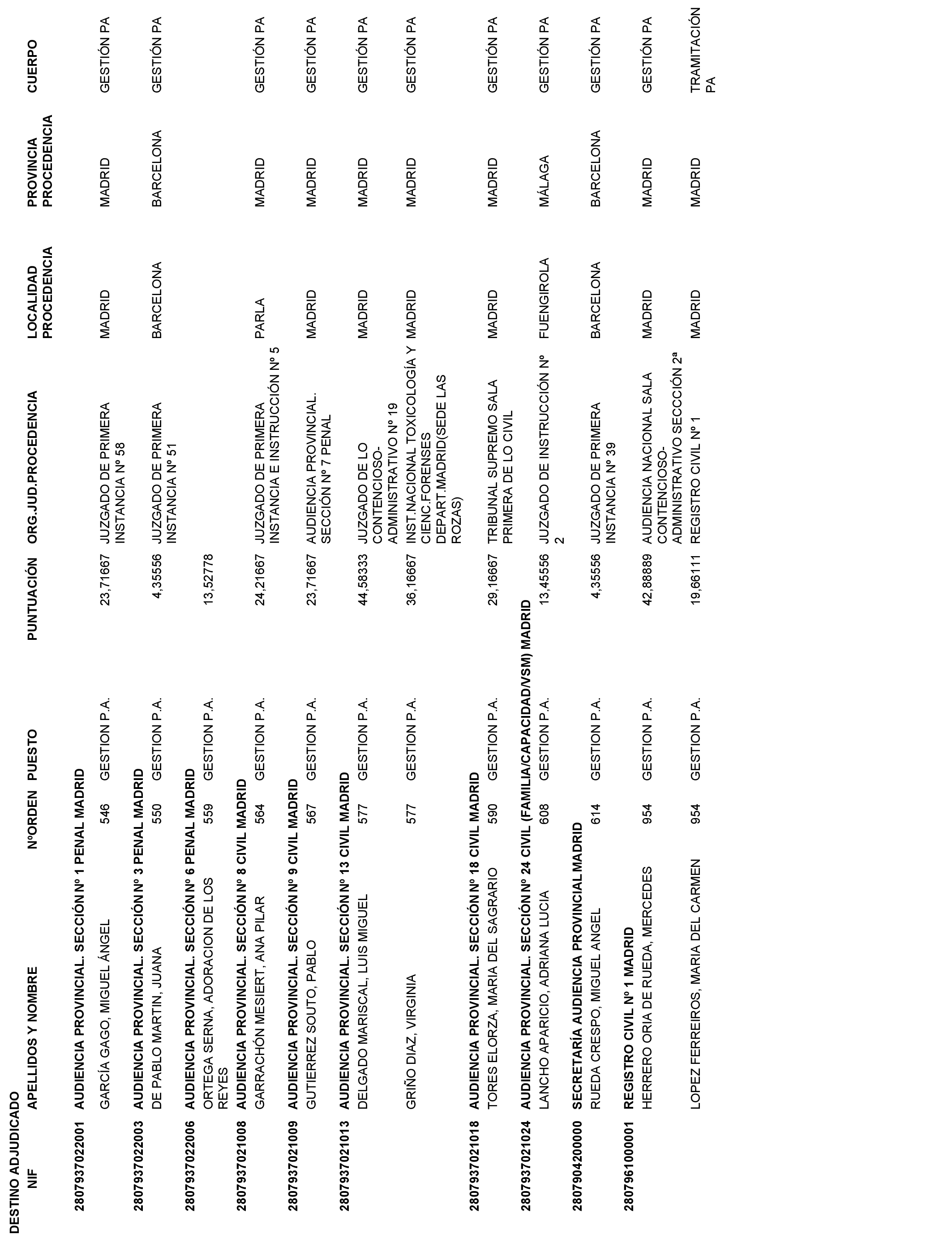 DESTINO ADJUDICADO

| NIF | APELLIDOS Y NOMBRE | NºORDEN | PUESTO | PUNTUACIÓN | ORG.JUD.PROCEDENCIA | LOCALIDAD PROCEDENCIA | PROVINCIA PROCEDENCIA | CUERPO |
|---|---|---|---|---|---|---|---|---|
| 2807937022001 | AUDIENCIA PROVINCIAL. SECCIÓN Nº 1 PENAL MADRID | | | | | | | |
| | GARCÍA GAGO, MIGUEL ÁNGEL | 546 | GESTION P.A. | 23,71667 | JUZGADO DE PRIMERA INSTANCIA Nº 58 | MADRID | MADRID | GESTIÓN PA |
| 2807937022003 | AUDIENCIA PROVINCIAL. SECCIÓN Nº 3 PENAL MADRID | | | | | | | |
| | DE PABLO MARTIN, JUANA | 550 | GESTION P.A. | 4,35556 | JUZGADO DE PRIMERA INSTANCIA Nº 51 | BARCELONA | BARCELONA | GESTIÓN PA |
| 2807937022006 | AUDIENCIA PROVINCIAL. SECCIÓN Nº 6 PENAL MADRID | | | | | | | |
| | ORTEGA SERNA, ADORACION DE LOS REYES | 559 | GESTION P.A. | 13,52778 | | | | |
| 2807937021008 | AUDIENCIA PROVINCIAL. SECCIÓN Nº 8 CIVIL MADRID | | | | | | | |
| | GARRACHÓN MESIERT, ANA PILAR | 564 | GESTION P.A. | 24,21667 | JUZGADO DE PRIMERA INSTANCIA E INSTRUCCIÓN Nº 5 | PARLA | MADRID | GESTIÓN PA |
| 2807937021009 | AUDIENCIA PROVINCIAL. SECCIÓN Nº 9 CIVIL MADRID | | | | | | | |
| | GUTIERREZ SOUTO, PABLO | 567 | GESTION P.A. | 23,71667 | AUDIENCIA PROVINCIAL. SECCIÓN Nº 7 PENAL | MADRID | MADRID | GESTIÓN PA |
| 2807937021013 | AUDIENCIA PROVINCIAL. SECCIÓN Nº 13 CIVIL MADRID | | | | | | | |
| | DELGADO MARISCAL, LUIS MIGUEL | 577 | GESTION P.A. | 44,58333 | JUZGADO DE LO CONTENCIOSO-ADMINISTRATIVO Nº 19 | MADRID | MADRID | GESTIÓN PA |
| | GRIÑO DIAZ, VIRGINIA | 577 | GESTION P.A. | 36,16667 | INST.NACIONAL TOXICOLOGÍA Y CIENC.FORENSES DEPART.MADRID(SEDE LAS ROZAS) | MADRID | MADRID | GESTIÓN PA |
| 2807937021018 | AUDIENCIA PROVINCIAL. SECCIÓN Nº 18 CIVIL MADRID | | | | | | | |
| | TORES ELORZA, MARIA DEL SAGRARIO | 590 | GESTION P.A. | 29,16667 | TRIBUNAL SUPREMO SALA PRIMERA DE LO CIVIL | MADRID | MADRID | GESTIÓN PA |
| 2807937021024 | AUDIENCIA PROVINCIAL. SECCIÓN Nº 24 CIVIL (FAMILIA/CAPACIDAD/VSM) MADRID | | | | | | | |
| | LANCHO APARICIO, ADRIANA LUCIA | 608 | GESTION P.A. | 13,45556 | JUZGADO DE INSTRUCCIÓN Nº 2 | FUENGIROLA | MÁLAGA | GESTIÓN PA |
| 2807904200000 | SECRETARÍA AUDIENCIA PROVINCIAL MADRID | | | | | | | |
| | RUEDA CRESPO, MIGUEL ANGEL | 614 | GESTION P.A. | 4,35556 | JUZGADO DE PRIMERA INSTANCIA Nº 39 | BARCELONA | BARCELONA | GESTIÓN PA |
| 2807961000001 | REGISTRO CIVIL Nº 1 MADRID | | | | | | | |
| | HERRERO ORIA DE RUEDA, MERCEDES | 954 | GESTION P.A. | 42,88889 | AUDIENCIA NACIONAL SALA CONTENCIOSO-ADMINISTRATIVO SECCCIÓN 2ª | MADRID | MADRID | GESTIÓN PA |
| | LOPEZ FERREIROS, MARIA DEL CARMEN | 954 | GESTION P.A. | 19,66111 | REGISTRO CIVIL Nº 1 | MADRID | MADRID | TRAMITACIÓN PA |